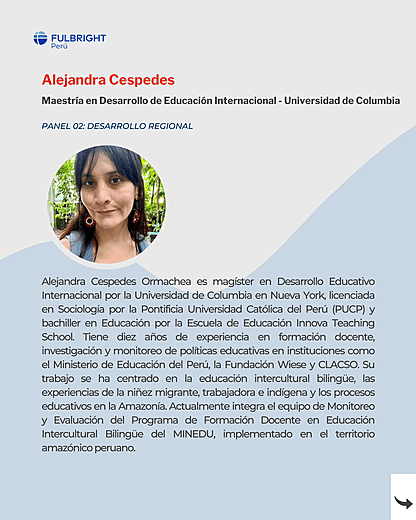 FULBRIGHT
Perú

Alejandra Cespedes

Maestría en Desarrollo de Educación Internacional - Universidad de Columbia

PANEL 02: DESARROLLO REGIONAL

Alejandra Cespedes Ormachea es magíster en Desarrollo Educativo Internacional por la Universidad de Columbia en Nueva York, licenciada en Sociología por la Pontificia Universidad Católica del Perú (PUCP) y bachiller en Educación por la Escuela de Educación Innova Teaching School. Tiene diez años de experiencia en formación docente, investigación y monitoreo de políticas educativas en instituciones como el Ministerio de Educación del Perú, la Fundación Wiese y CLACSO. Su trabajo se ha centrado en la educación intercultural bilingüe, las experiencias de la niñez migrante, trabajadora e indígena y los procesos educativos en la Amazonía. Actualmente integra el equipo de Monitoreo y Evaluación del Programa de Formación Docente en Educación Intercultural Bilingüe del MINEDU, implementado en el territorio amazónico peruano.